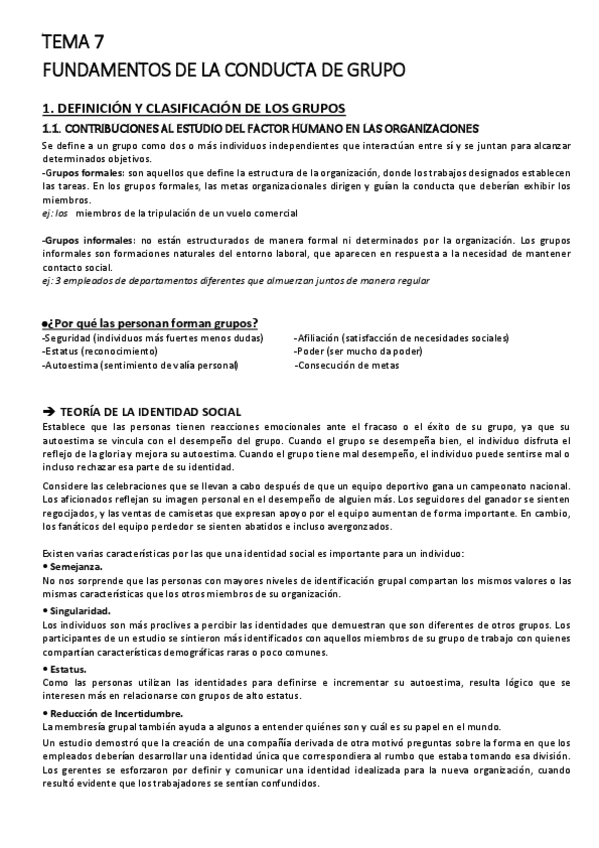 TEMA 7
FUNDAMENTOS DE LA CONDUCTA DE GRUPO

1. DEFINICIÓN Y CLASIFICACIÓN DE LOS GRUPOS

1.1. CONTRIBUCIONES AL ESTUDIO DEL FACTOR HUMANO EN LAS ORGANIZACIONES

Se define a un grupo como dos o más individuos independientes que interactúan entre sí y se juntan para alcanzar determinados objetivos.

-Grupos formales: son aquellos que define la estructura de la organización, donde los trabajos designados establecen las tareas. En los grupos formales, las metas organizacionales dirigen y guían la conducta que deberían exhibir los miembros.
ej: los miembros de la tripulación de un vuelo comercial

-Grupos informales: no están estructurados de manera formal ni determinados por la organización. Los grupos informales son formaciones naturales del entorno laboral, que aparecen en respuesta a la necesidad de mantener contacto social.
ej: 3 empleados de departamentos diferentes que almuerzan juntos de manera regular

●¿Por qué las personan forman grupos?

-Seguridad (individuos más fuertes menos dudas)
-Estatus (reconocimiento)
-Autoestima (sentimiento de valía personal)

-Afiliación (satisfacción de necesidades sociales)
-Poder (ser mucho da poder)
-Consecución de metas

➔ TEORÍA DE LA IDENTIDAD SOCIAL

Establece que las personas tienen reacciones emocionales ante el fracaso o el éxito de su grupo, ya que su autoestima se vincula con el desempeño del grupo. Cuando el grupo se desempeña bien, el individuo disfruta el reflejo de la gloria y mejora su autoestima. Cuando el grupo tiene mal desempeño, el individuo puede sentirse mal o incluso rechazar esa parte de su identidad.

Considere las celebraciones que se llevan a cabo después de que un equipo deportivo gana un campeonato nacional. Los aficionados reflejan su imagen personal en el desempeño de alguien más. Los seguidores del ganador se sienten regocijados, y las ventas de camisetas que expresan apoyo por el equipo aumentan de forma importante. En cambio, los fanáticos del equipo perdedor se sienten abatidos e incluso avergonzados.

Existen varias características por las que una identidad social es importante para un individuo:

• Semejanza.
No nos sorprende que las personas con mayores niveles de identificación grupal compartan los mismos valores o las mismas características que los otros miembros de su organización.

• Singularidad.
Los individuos son más proclives a percibir las identidades que demuestran que son diferentes de otros grupos. Los participantes de un estudio se sintieron más identificados con aquellos miembros de su grupo de trabajo con quienes compartían características demográficas raras o poco comunes.

• Estatus.
Como las personas utilizan las identidades para definirse e incrementar su autoestima, resulta lógico que se interesen más en relacionarse con grupos de alto estatus.

• Reducción de Incertidumbre.
La membresía grupal también ayuda a algunos a entender quiénes son y cuál es su papel en el mundo.

Un estudio demostró que la creación de una compañía derivada de otra motivó preguntas sobre la forma en que los empleados deberían desarrollar una identidad única que correspondiera al rumbo que estaba tomando esa división. Los gerentes se esforzaron por definir y comunicar una identidad idealizada para la nueva organización, cuando resultó evidente que los trabajadores se sentían confundidos.